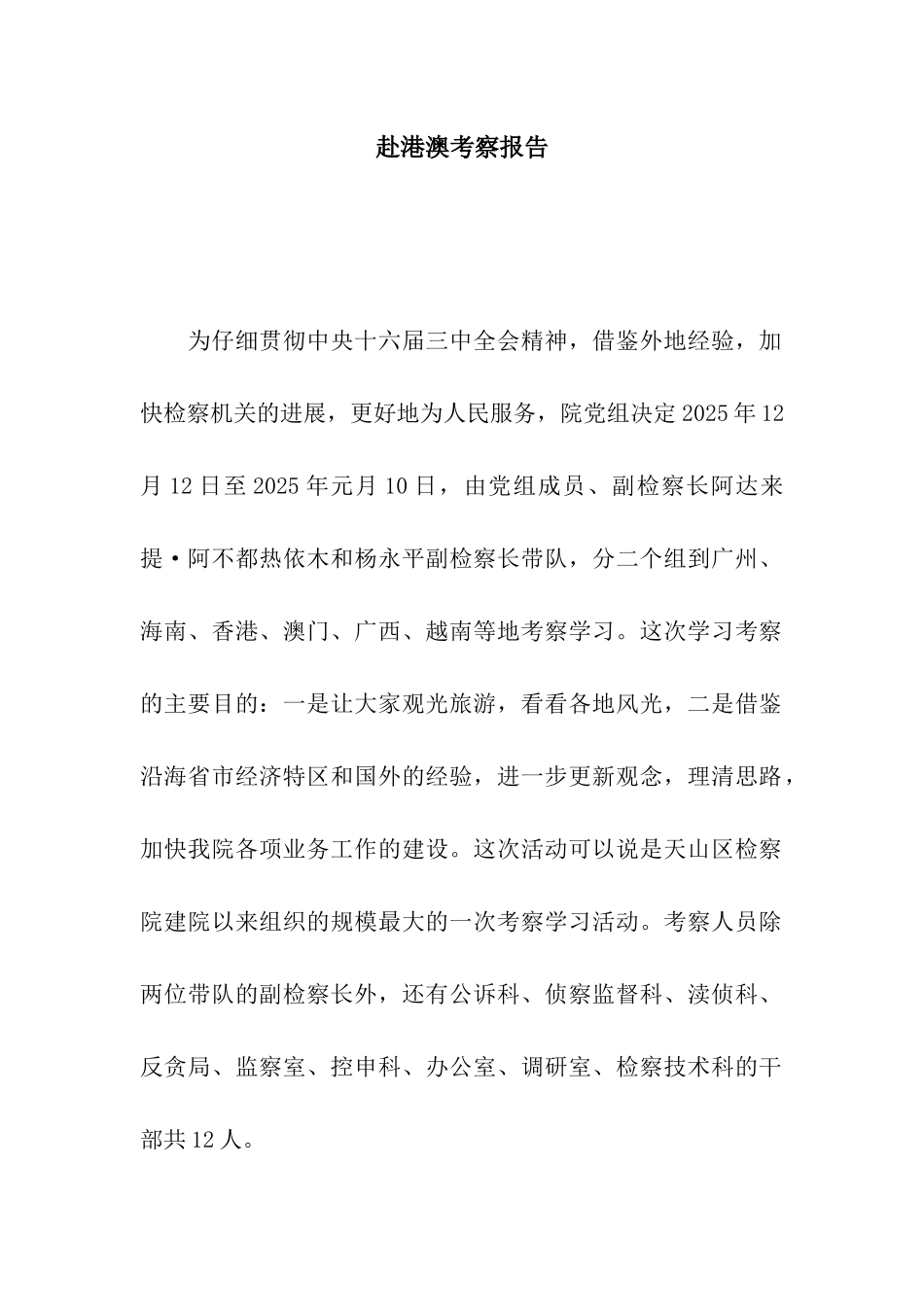 赴港澳考察报告

为仔细贯彻中央十六届三中全会精神，借鉴外地经验，加快检察机关的进展，更好地为人民服务，院党组决定 2025 年 12 月 12 日至 2025 年元月 10 日，由党组成员、副检察长阿达来提·阿不都热依木和杨永平副检察长带队，分二个组到广州、海南、香港、澳门、广西、越南等地考察学习。这次学习考察的主要目的：一是让大家观光旅游，看看各地风光，二是借鉴沿海省市经济特区和国外的经验，进一步更新观念，理清思路，加快我院各项业务工作的建设。这次活动可以说是天山区检察院建院以来组织的规模最大的一次考察学习活动。考察人员除两位带队的副检察长外，还有公诉科、侦察监督科、渎侦科、反贪局、监察室、控申科、办公室、调研室、检察技术科的干部共 12 人。